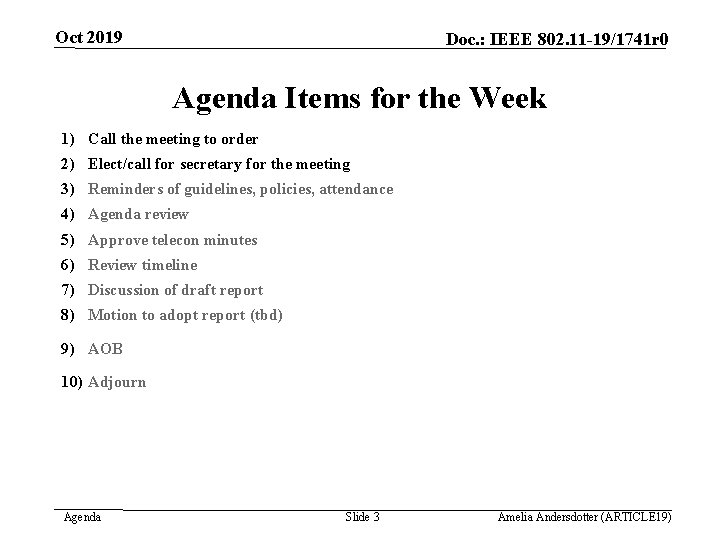 Oct 2019

Doc.: IEEE 802.11-19/1741r0

Agenda Items for the Week

1) Call the meeting to order
2) Elect/call for secretary for the meeting
3) Reminders of guidelines, policies, attendance
4) Agenda review
5) Approve telecon minutes
6) Review timeline
7) Discussion of draft report
8) Motion to adopt report (tbd)
9) AOB
10) Adjourn

Agenda

Slide 3

Amelia Andersdotter (ARTICLE19)